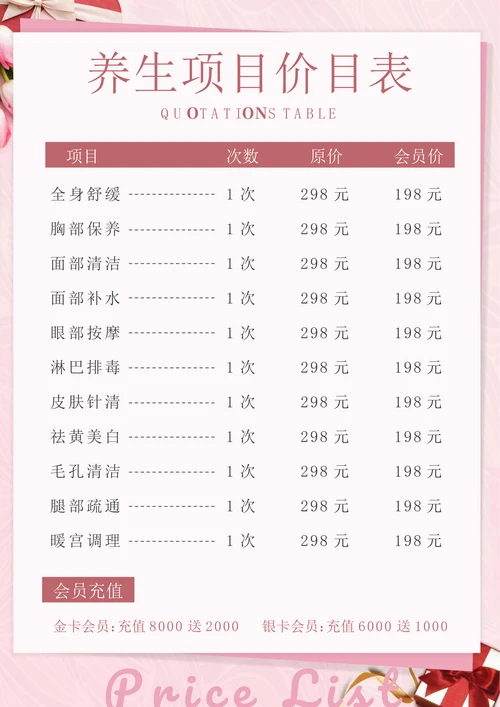 养生项目价目表

QUOTATIONS TABLE

| 项目 | 次数 | 原价 | 会员价 |
|---|---|---|---|
| 全身舒缓 | 1次 | 298元 | 198元 |
| 胸部保养 | 1次 | 298元 | 198元 |
| 面部清洁 | 1次 | 298元 | 198元 |
| 面部补水 | 1次 | 298元 | 198元 |
| 眼部按摩 | 1次 | 298元 | 198元 |
| 淋巴排毒 | 1次 | 298元 | 198元 |
| 皮肤针清 | 1次 | 298元 | 198元 |
| 祛黄美白 | 1次 | 298元 | 198元 |
| 毛孔清洁 | 1次 | 298元 | 198元 |
| 腿部疏通 | 1次 | 298元 | 198元 |
| 暖宫调理 | 1次 | 298元 | 198元 |

会员充值

金卡会员:充值8000送2000 银卡会员:充值6000送1000

Price List